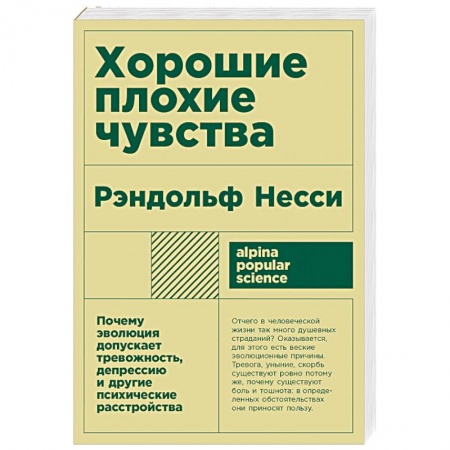 Хорошие плохие чувства

Рэндольф Несси

alpina popular science

Почему эволюция допускает тревожность, депрессию и другие психические расстройства

Отчего в человеческой жизни так много душевных страданий? Оказывается, для этого есть веские эволюционные причины. Тревога, уныние, скорбь существуют ровно потому же, почему существуют боль и тошнота: в определенных обстоятельствах они приносят пользу.